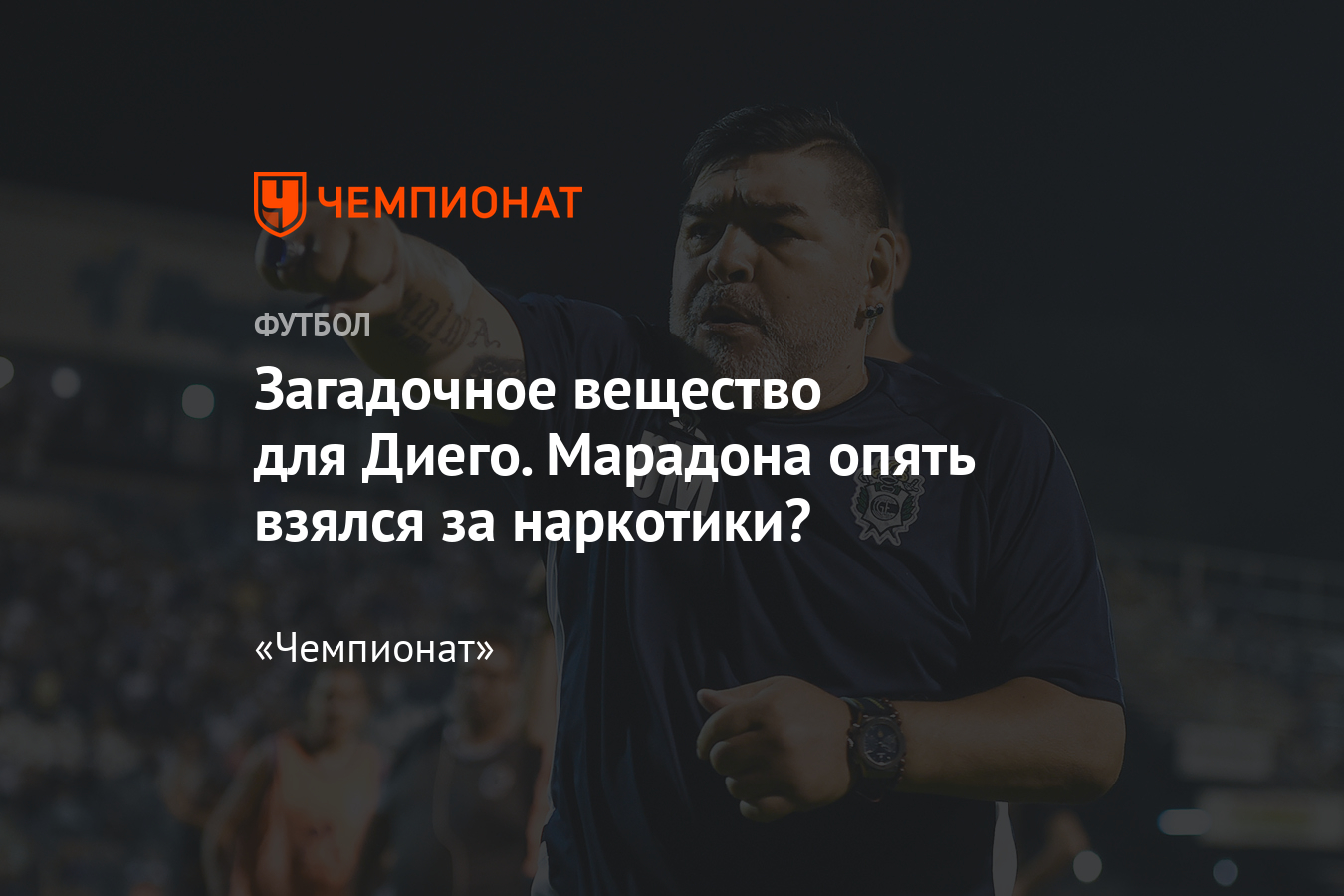 ЧЕМПИОНАТ

ФУТБОЛ

Загадочное вещество для Диего. Марадона опять взялся за наркотики?

«Чемпионат»